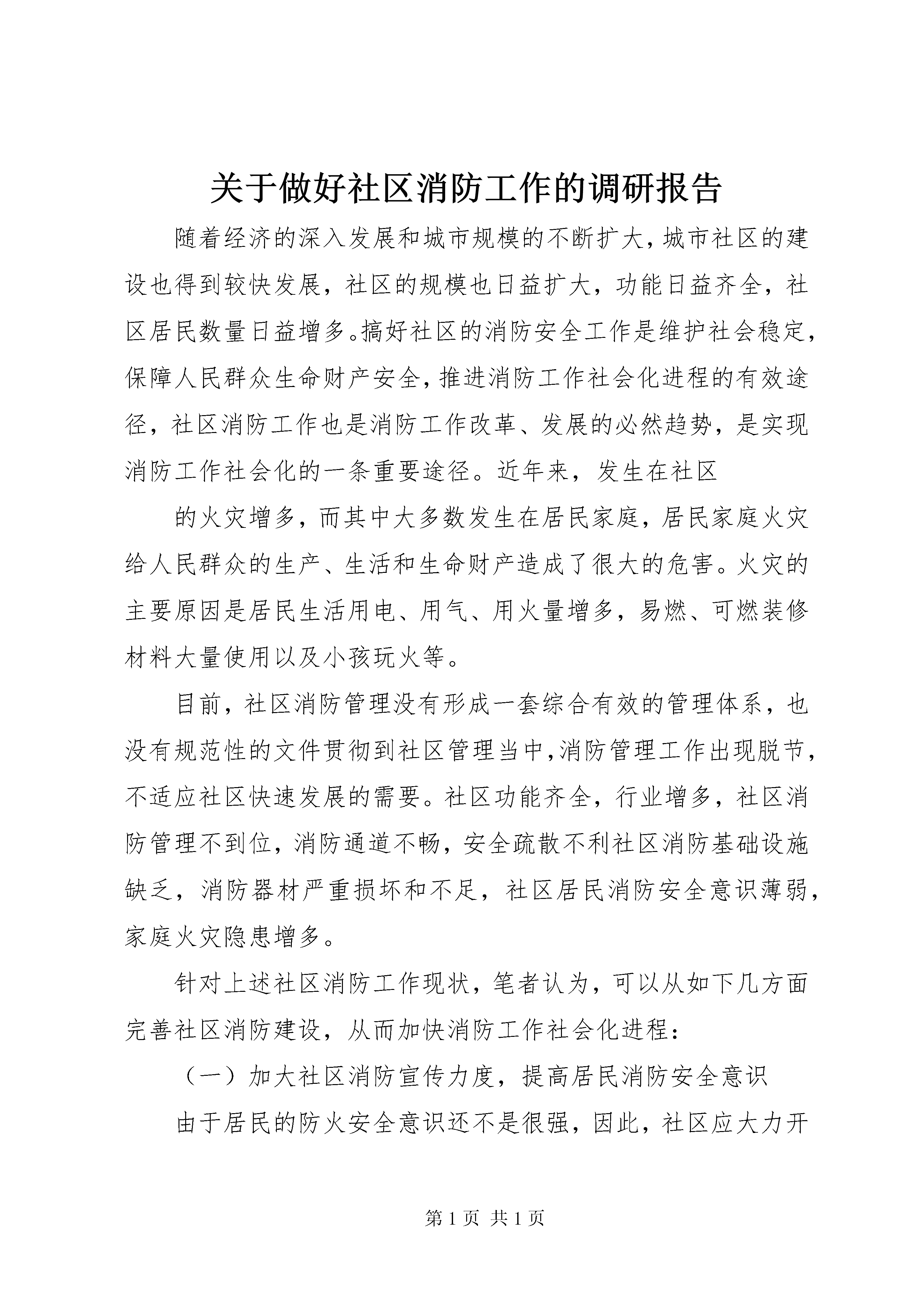 关于做好社区消防工作的调研报告

随着经济的深入发展和城市规模的不断扩大，城市社区的建设也得到较快发展，社区的规模也日益扩大，功能日益齐全，社区居民数量日益增多。搞好社区的消防安全工作是维护社会稳定，保障人民群众生命财产安全，推进消防工作社会化进程的有效途径，社区消防工作也是消防工作改革、发展的必然趋势，是实现消防工作社会化的一条重要途径。近年来，发生在社区

的火灾增多，而其中大多数发生在居民家庭，居民家庭火灾给人民群众的生产、生活和生命财产造成了很大的危害。火灾的主要原因是居民生活用电、用气、用火量增多，易燃、可燃装修材料大量使用以及小孩玩火等。

目前，社区消防管理没有形成一套综合有效的管理体系，也没有规范性的文件贯彻到社区管理当中，消防管理工作出现脱节，不适应社区快速发展的需要。社区功能齐全，行业增多，社区消防管理不到位，消防通道不畅，安全疏散不利社区消防基础设施缺乏，消防器材严重损坏和不足，社区居民消防安全意识薄弱，家庭火灾隐患增多。

针对上述社区消防工作现状，笔者认为，可以从如下几方面完善社区消防建设，从而加快消防工作社会化进程：

（一）加大社区消防宣传力度，提高居民消防安全意识

由于居民的防火安全意识还不是很强，因此，社区应大力开

第 1 页 共 1 页